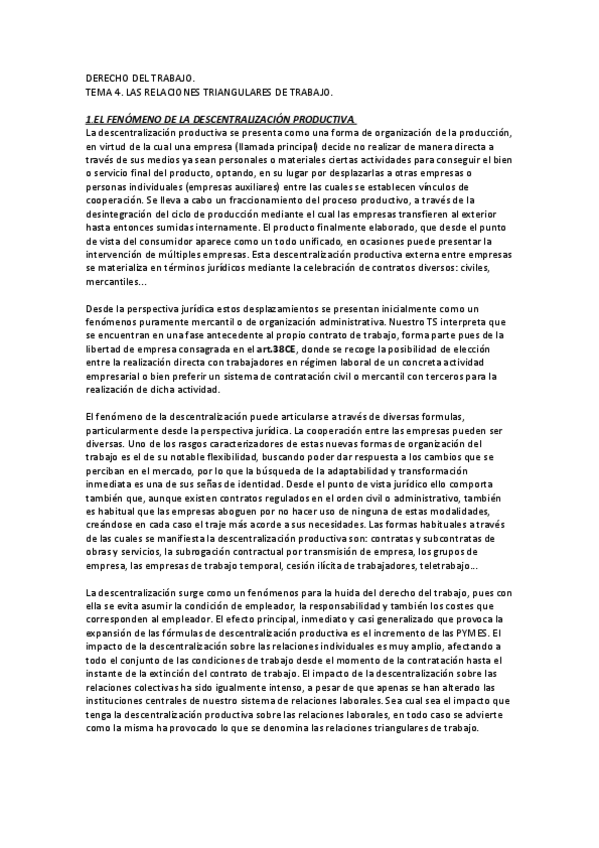 DERECHO DEL TRABAJO.
TEMA 4. LAS RELACIONES TRIANGULARES DE TRABAJO.

1 EL FENÓMENO DE LA DESCENTRALIZACIÓN PRODUCTIVA
La descentralización productiva se presenta como una forma de organización de la producción, en virtud de la cual una empresa (llamada principal) decide no realizar de manera directa a través de sus medios ya sean personales o materiales ciertas actividades para conseguir el bien o servicio final del producto, optando, en su lugar por desplazarlas a otras empresas o personas individuales (empresas auxiliares) entre las cuales se establecen vínculos de cooperación. Se lleva a cabo un fraccionamiento del proceso productivo, a través de la desintegración del ciclo de producción mediante el cual las empresas transfieren al exterior hasta entonces sumidas internamente. El producto finalmente elaborado, que desde el punto de vista del consumidor aparece como un todo unificado, en ocasiones puede presentar la intervención de múltiples empresas. Esta descentralización productiva externa entre empresas se materializa en términos jurídicos mediante la celebración de contratos diversos: civiles, mercantiles...

Desde la perspectiva jurídica estos desplazamientos se presentan inicialmente como un fenómenos puramente mercantil o de organización administrativa. Nuestro TS interpreta que se encuentran en una fase antecedente al propio contrato de trabajo, forma parte pues de la libertad de empresa consagrada en el art.38CE, donde se recoge la posibilidad de elección entre la realización directa con trabajadores en régimen laboral de un concreta actividad empresarial o bien preferir un sistema de contratación civil o mercantil con terceros para la realización de dicha actividad.

El fenómeno de la descentralización puede articularse a través de diversas formulas, particularmente desde la perspectiva jurídica. La cooperación entre las empresas pueden ser diversas. Uno de los rasgos caracterizadores de estas nuevas formas de organización del trabajo es el de su notable flexibilidad, buscando poder dar respuesta a los cambios que se perciban en el mercado, por lo que la búsqueda de la adaptabilidad y transformación inmediata es una de sus señas de identidad. Desde el punto de vista jurídico ello comporta también que, aunque existen contratos regulados en el orden civil o administrativo, también es habitual que las empresas aboguen por no hacer uso de ninguna de estas modalidades, creándose en cada caso el traje más acorde a sus necesidades. Las formas habituales a través de las cuales se manifiesta la descentralización productiva son: contratas y subcontratas de obras y servicios, la subrogación contractual por transmisión de empresa, los grupos de empresa, las empresas de trabajo temporal, cesión ilícita de trabajadores, teletrabajo...

La descentralización surge como un fenómenos para la huida del derecho del trabajo, pues con ella se evita asumir la condición de empleador, la responsabilidad y también los costes que corresponden al empleador. El efecto principal, inmediato y casi generalizado que provoca la expansión de las fórmulas de descentralización productiva es el incremento de las PYMES. El impacto de la descentralización sobre las relaciones individuales es muy amplio, afectando a todo el conjunto de las condiciones de trabajo desde el momento de la contratación hasta el instante de la extinción del contrato de trabajo. El impacto de la descentralización sobre las relaciones colectivas ha sido igualmente intenso, a pesar de que apenas se han alterado las instituciones centrales de nuestro sistema de relaciones laborales. Sea cual sea el impacto que tenga la descentralización productiva sobre las relaciones laborales, en todo caso se advierte como la misma ha provocado lo que se denomina las relaciones triangulares de trabajo.